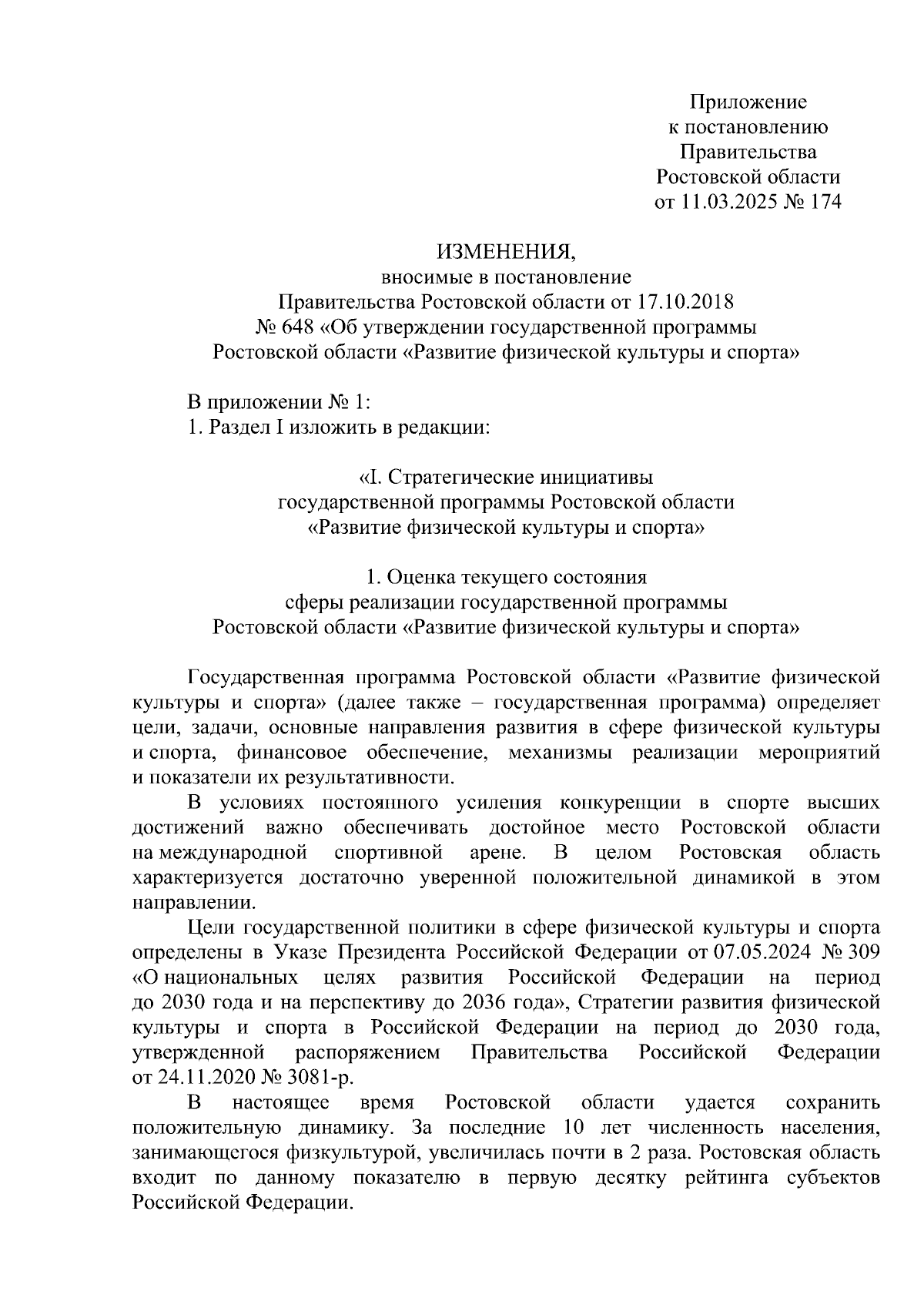 Приложение
к постановлению
Правительства
Ростовской области
от 11.03.2025 № 174

ИЗМЕНЕНИЯ,
вносимые в постановление
Правительства Ростовской области от 17.10.2018
№ 648 «Об утверждении государственной программы
Ростовской области «Развитие физической культуры и спорта»

В приложении № 1:
1. Раздел I изложить в редакции:

«I. Стратегические инициативы
государственной программы Ростовской области
«Развитие физической культуры и спорта»

1. Оценка текущего состояния
сферы реализации государственной программы
Ростовской области «Развитие физической культуры и спорта»

Государственная программа Ростовской области «Развитие физической культуры и спорта» (далее также – государственная программа) определяет цели, задачи, основные направления развития в сфере физической культуры и спорта, финансовое обеспечение, механизмы реализации мероприятий и показатели их результативности.

В условиях постоянного усиления конкуренции в спорте высших достижений важно обеспечивать достойное место Ростовской области на международной спортивной арене. В целом Ростовская область характеризуется достаточно уверенной положительной динамикой в этом направлении.

Цели государственной политики в сфере физической культуры и спорта определены в Указе Президента Российской Федерации от 07.05.2024 № 309 «О национальных целях развития Российской Федерации на период до 2030 года и на перспективу до 2036 года», Стратегии развития физической культуры и спорта в Российской Федерации на период до 2030 года, утвержденной распоряжением Правительства Российской Федерации от 24.11.2020 № 3081-р.

В настоящее время Ростовской области удается сохранить положительную динамику. За последние 10 лет численность населения, занимающегося физкультурой, увеличилась почти в 2 раза. Ростовская область входит по данному показателю в первую десятку рейтинга субъектов Российской Федерации.